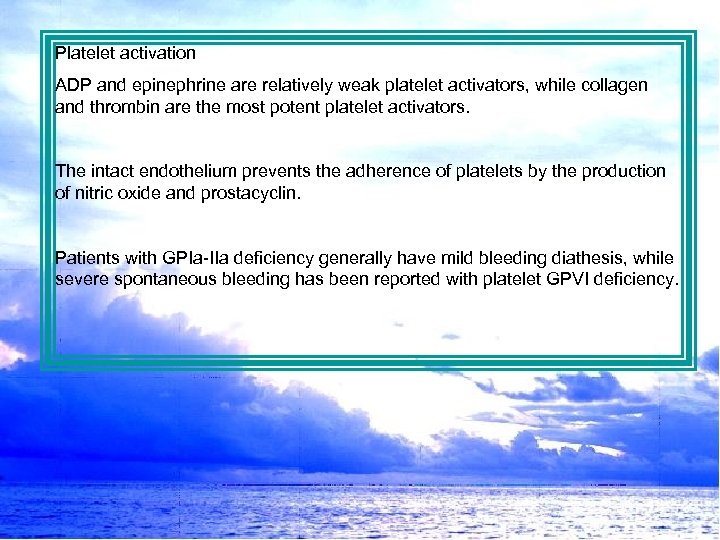 Platelet activation

ADP and epinephrine are relatively weak platelet activators, while collagen and thrombin are the most potent platelet activators.

The intact endothelium prevents the adherence of platelets by the production of nitric oxide and prostacyclin.

Patients with GPIa-IIa deficiency generally have mild bleeding diathesis, while severe spontaneous bleeding has been reported with platelet GPVI deficiency.